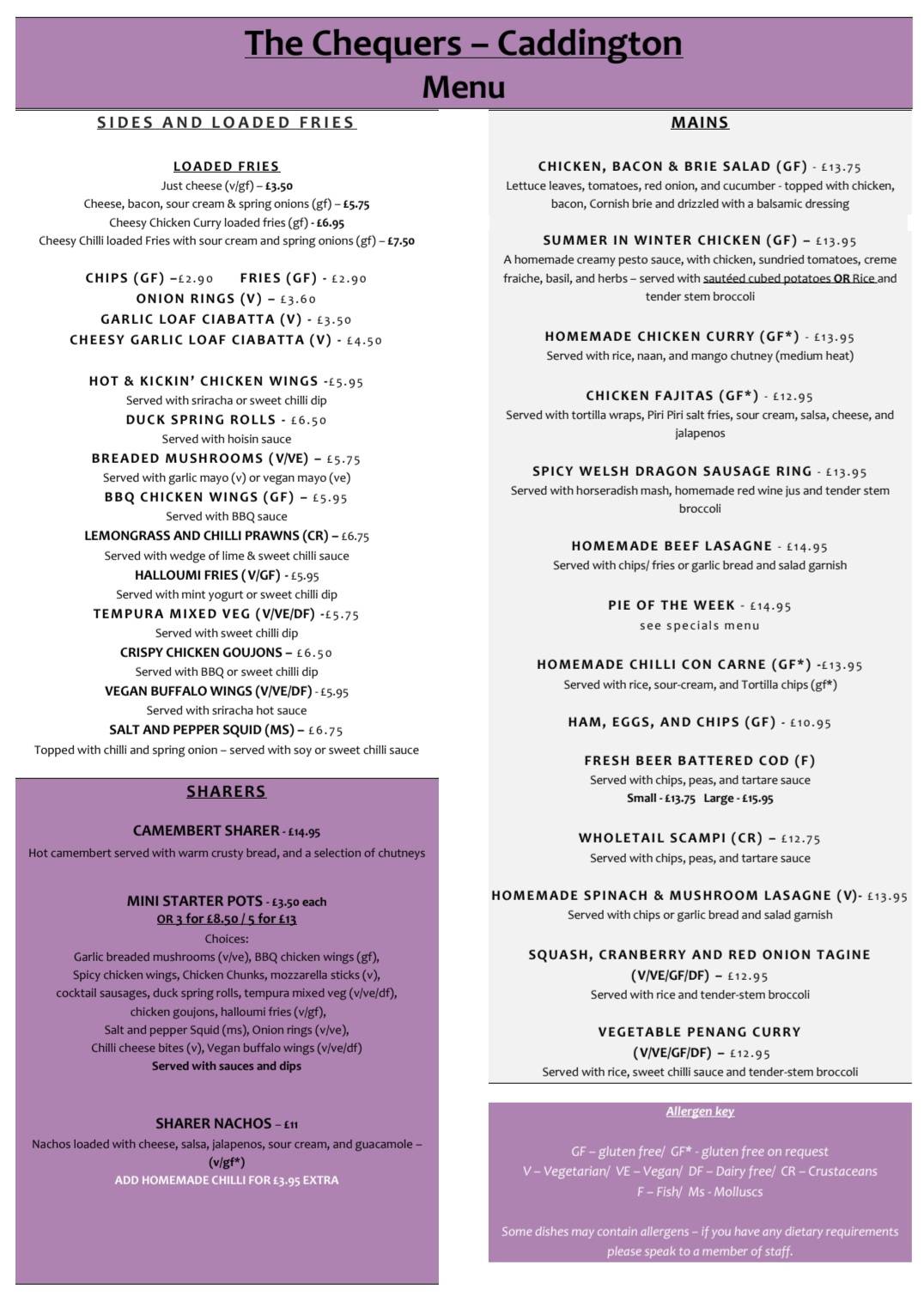 The Chequers – Caddington
Menu

SIDES AND LOADED FRIES

LOADED FRIES
Just cheese (v/gf) – £3.50
Cheese, bacon, sour cream & spring onions (gf) – £5.75
Cheesy Chicken Curry loaded fries (gf) - £6.95
Cheesy Chilli loaded Fries with sour cream and spring onions (gf) – £7.50

CHIPS (GF) –£2.90 FRIES (GF) - £2.90
ONION RINGS (V) – £3.60
GARLIC LOAF CIABATTA (V) - £3.50
CHEESY GARLIC LOAF CIABATTA (V) - £4.50

HOT & KICKIN' CHICKEN WINGS -£5.95
Served with sriracha or sweet chilli dip
DUCK SPRING ROLLS - £6.50
Served with hoisin sauce
BREADED MUSHROOMS (V/VE) – £5.75
Served with garlic mayo (v) or vegan mayo (ve)
BBQ CHICKEN WINGS (GF) – £5.95
Served with BBQ sauce
LEMONGRASS AND CHILLI PRAWNS (CR) – £6.75
Served with wedge of lime & sweet chilli sauce
HALLOUMI FRIES (V/GF) - £5.95
Served with mint yogurt or sweet chilli dip
TEMPURA MIXED VEG (V/VE/DF) -£5.75
Served with sweet chilli dip
CRISPY CHICKEN GOUJONS – £6.50
Served with BBQ or sweet chilli dip
VEGAN BUFFALO WINGS (V/VE/DF) - £5.95
Served with sriracha hot sauce
SALT AND PEPPER SQUID (MS) – £6.75
Topped with chilli and spring onion – served with soy or sweet chilli sauce

SHARERS

CAMEMBERT SHARER - £14.95
Hot camembert served with warm crusty bread, and a selection of chutneys

MINI STARTER POTS - £3.50 each
OR 3 for £8.50 / 5 for £13
Choices:
Garlic breaded mushrooms (v/ve), BBQ chicken wings (gf),
Spicy chicken wings, Chicken Chunks, mozzarella sticks (v),
cocktail sausages, duck spring rolls, tempura mixed veg (v/ve/df),
chicken goujons, halloumi fries (v/gf),
Salt and pepper Squid (ms), Onion rings (v/ve),
Chilli cheese bites (v), Vegan buffalo wings (v/ve/df)
Served with sauces and dips

SHARER NACHOS – £11
Nachos loaded with cheese, salsa, jalapenos, sour cream, and guacamole – (v/gf*)
ADD HOMEMADE CHILLI FOR £3.95 EXTRA

MAINS

CHICKEN, BACON & BRIE SALAD (GF) - £13.75
Lettuce leaves, tomatoes, red onion, and cucumber - topped with chicken, bacon, Cornish brie and drizzled with a balsamic dressing

SUMMER IN WINTER CHICKEN (GF) – £13.95
A homemade creamy pesto sauce, with chicken, sundried tomatoes, creme fraiche, basil, and herbs – served with sautéed cubed potatoes OR Rice and tender stem broccoli

HOMEMADE CHICKEN CURRY (GF*) - £13.95
Served with rice, naan, and mango chutney (medium heat)

CHICKEN FAJITAS (GF*) - £12.95
Served with tortilla wraps, Piri Piri salt fries, sour cream, salsa, cheese, and jalapenos

SPICY WELSH DRAGON SAUSAGE RING - £13.95
Served with horseradish mash, homemade red wine jus and tender stem broccoli

HOMEMADE BEEF LASAGNE - £14.95
Served with chips/ fries or garlic bread and salad garnish

PIE OF THE WEEK - £14.95
see specials menu

HOMEMADE CHILLI CON CARNE (GF*) -£13.95
Served with rice, sour-cream, and Tortilla chips (gf*)

HAM, EGGS, AND CHIPS (GF) - £10.95

FRESH BEER BATTERED COD (F)
Served with chips, peas, and tartare sauce
Small - £13.75 Large - £15.95

WHOLETAIL SCAMPI (CR) – £12.75
Served with chips, peas, and tartare sauce

HOMEMADE SPINACH & MUSHROOM LASAGNE (V)- £13.95
Served with chips or garlic bread and salad garnish

SQUASH, CRANBERRY AND RED ONION TAGINE (V/VE/GF/DF) – £12.95
Served with rice and tender-stem broccoli

VEGETABLE PENANG CURRY (V/VE/GF/DF) – £12.95
Served with rice, sweet chilli sauce and tender-stem broccoli

Allergen key

GF – gluten free/ GF* - gluten free on request
V – Vegetarian/ VE – Vegan/ DF – Dairy free/ CR – Crustaceans
F – Fish/ Ms - Molluscs

Some dishes may contain allergens – if you have any dietary requirements please speak to a member of staff.